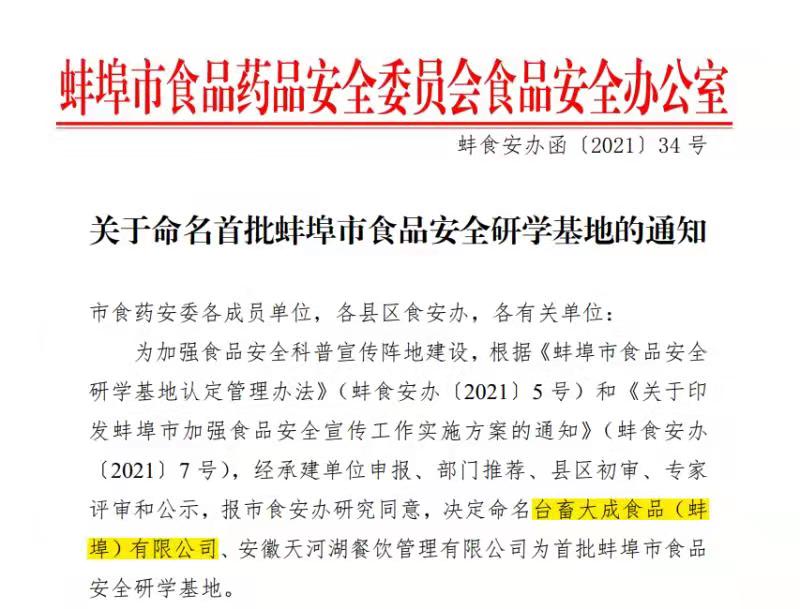 蚌埠市食品药品安全委员会食品安全办公室

蚌食安办函〔2021〕34号

关于命名首批蚌埠市食品安全研学基地的通知

市食药安委各成员单位，各县区食安办，各有关单位：

为加强食品安全科普宣传阵地建设，根据《蚌埠市食品安全研学基地认定管理办法》（蚌食安办〔2021〕5号）和《关于印发蚌埠市加强食品安全宣传工作实施方案的通知》（蚌食安办〔2021〕7号），经承建单位申报、部门推荐、县区初审、专家评审和公示，报市食安办研究同意，决定命名台畜大成食品（蚌埠）有限公司、安徽天河湖餐饮管理有限公司为首批蚌埠市食品安全研学基地。